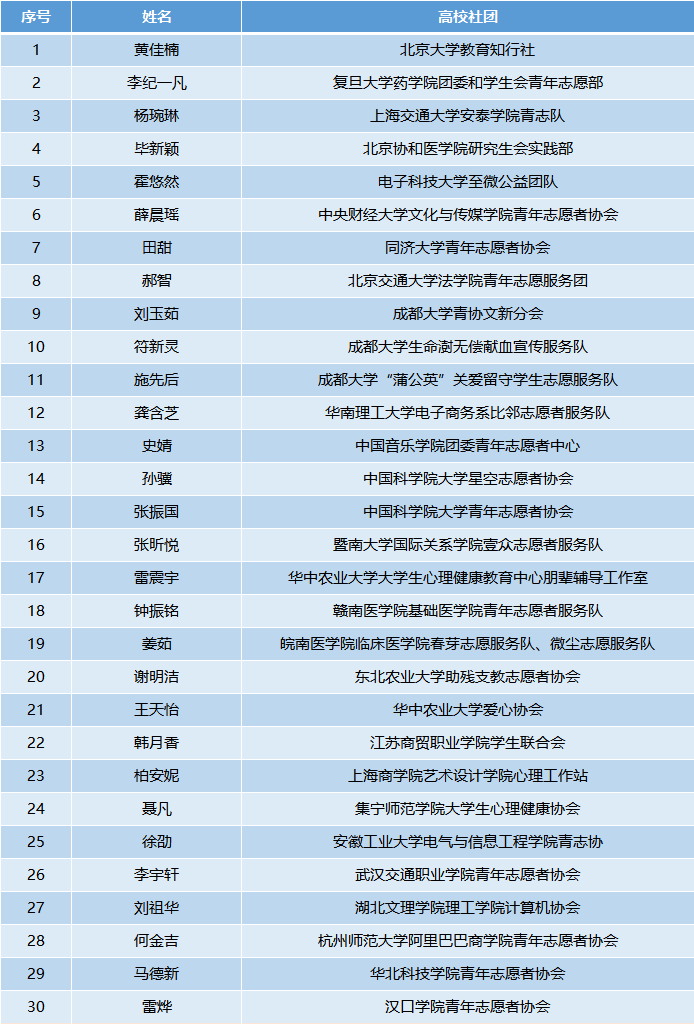 | 序号 | 姓名 | 高校社团 |
|---|---|---|
| 1 | 黄佳楠 | 北京大学教育知行社 |
| 2 | 李纪一凡 | 复旦大学药学院团委和学生会青年志愿部 |
| 3 | 杨琬琳 | 上海交通大学安泰学院青志队 |
| 4 | 毕新颖 | 北京协和医学院研究生会实践部 |
| 5 | 霍悠然 | 电子科技大学至微公益团队 |
| 6 | 薛晨瑶 | 中央财经大学文化与传媒学院青年志愿者协会 |
| 7 | 田甜 | 同济大学青年志愿者协会 |
| 8 | 郝智 | 北京交通大学法学院青年志愿服务团 |
| 9 | 刘玉茹 | 成都大学青协文新分会 |
| 10 | 符新灵 | 成都大学生命澍无偿献血宣传服务队 |
| 11 | 施先后 | 成都大学“蒲公英”关爱留守学生志愿服务队 |
| 12 | 龚含芝 | 华南理工大学电子商务系比邻志愿者服务队 |
| 13 | 史婧 | 中国音乐学院团委青年志愿者中心 |
| 14 | 孙骥 | 中国科学院大学星空志愿者协会 |
| 15 | 张振国 | 中国科学院大学青年志愿者协会 |
| 16 | 张昕悦 | 暨南大学国际关系学院壹众志愿者服务队 |
| 17 | 雷震宇 | 华中农业大学大学生心理健康教育中心朋辈辅导工作室 |
| 18 | 钟振铭 | 赣南医学院基础医学院青年志愿者服务队 |
| 19 | 姜茹 | 皖南医学院临床医学院春芽志愿服务队、微尘志愿服务队 |
| 20 | 谢明洁 | 东北农业大学助残支教志愿者协会 |
| 21 | 王天怡 | 华中农业大学爱心协会 |
| 22 | 韩月香 | 江苏商贸职业学院学生联合会 |
| 23 | 柏安妮 | 上海商学院艺术设计学院心理工作站 |
| 24 | 聂凡 | 集宁师范学院大学生心理健康协会 |
| 25 | 徐劭 | 安徽工业大学电气与信息工程学院青志协 |
| 26 | 李宇轩 | 武汉交通职业学院青年志愿者协会 |
| 27 | 刘祖华 | 湖北文理学院理工学院计算机协会 |
| 28 | 何金吉 | 杭州师范大学阿里巴巴商学院青年志愿者协会 |
| 29 | 马德新 | 华北科技学院青年志愿者协会 |
| 30 | 雷烨 | 汉口学院青年志愿者协会 |